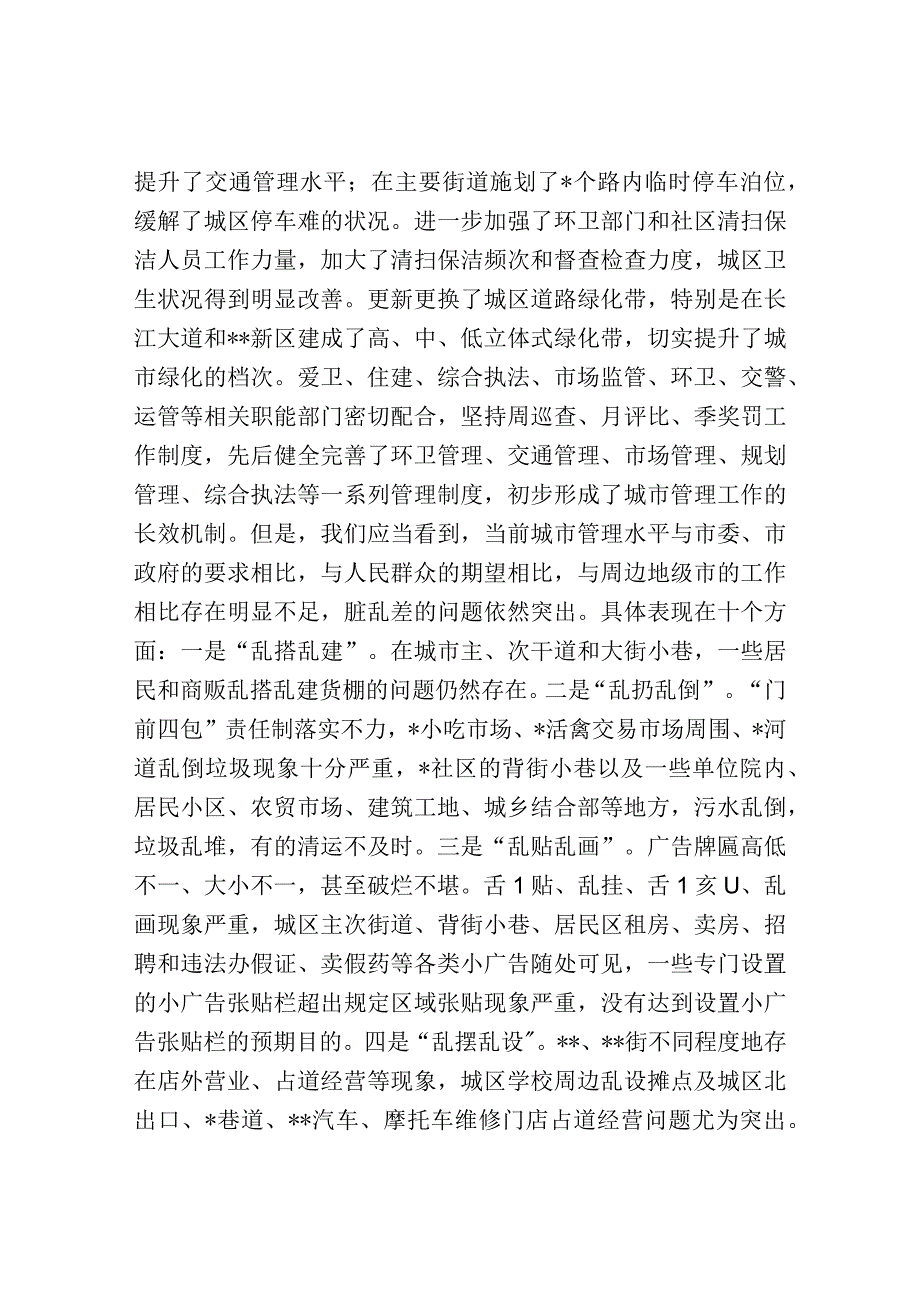 提升了交通管理水平；在主要街道施划了*个路内临时停车泊位，缓解了城区停车难的状况。进一步加强了环卫部门和社区清扫保洁人员工作力量，加大了清扫保洁频次和督查检查力度，城区卫生状况得到明显改善。更新更换了城区道路绿化带，特别是在长江大道和**新区建成了高、中、低立体式绿化带，切实提升了城市绿化的档次。爱卫、住建、综合执法、市场监管、环卫、交警、运管等相关职能部门密切配合，坚持周巡查、月评比、季奖罚工作制度，先后健全完善了环卫管理、交通管理、市场管理、规划管理、综合执法等一系列管理制度，初步形成了城市管理工作的长效机制。但是，我们应当看到，当前城市管理水平与市委、市政府的要求相比，与人民群众的期望相比，与周边地级市的工作相比存在明显不足，脏乱差的问题依然突出。具体表现在十个方面：一是“乱搭乱建”。在城市主、次干道和大街小巷，一些居民和商贩乱搭乱建货棚的问题仍然存在。二是“乱扔乱倒”。“门前四包”责任制落实不力，*小吃市场、*活禽交易市场周围、*河道乱倒垃圾现象十分严重，*社区的背街小巷以及一些单位院内、居民小区、农贸市场、建筑工地、城乡结合部等地方，污水乱倒，垃圾乱堆，有的清运不及时。三是“乱贴乱画”。广告牌匾高低不一、大小不一，甚至破烂不堪。舌1贴、乱挂、舌1亥U、乱画现象严重，城区主次街道、背街小巷、居民区租房、卖房、招聘和违法办假证、卖假药等各类小广告随处可见，一些专门设置的小广告张贴栏超出规定区域张贴现象严重，没有达到设置小广告张贴栏的预期目的。四是“乱摆乱设"。**、**街不同程度地存在店外营业、占道经营等现象，城区学校周边乱设摊点及城区北出口、*巷道、**汽车、摩托车维修门店占道经营问题尤为突出。